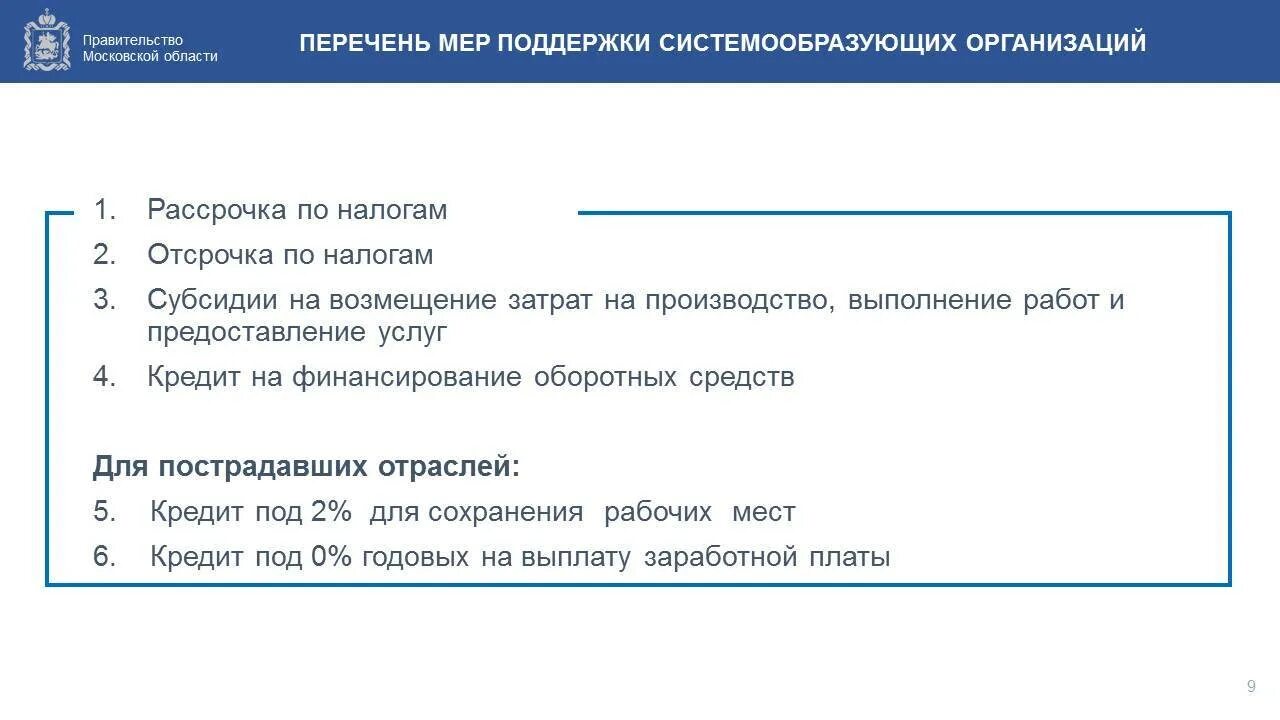 Правительство
Московской области

ПЕРЕЧЕНЬ МЕР ПОДДЕРЖКИ СИСТЕМООБРАЗУЮЩИХ ОРГАНИЗАЦИЙ

1. Рассрочка по налогам
2. Отсрочка по налогам
3. Субсидии на возмещение затрат на производство, выполнение работ и предоставление услуг
4. Кредит на финансирование оборотных средств

Для пострадавших отраслей:
5. Кредит под 2% для сохранения рабочих мест
6. Кредит под 0% годовых на выплату заработной платы

9